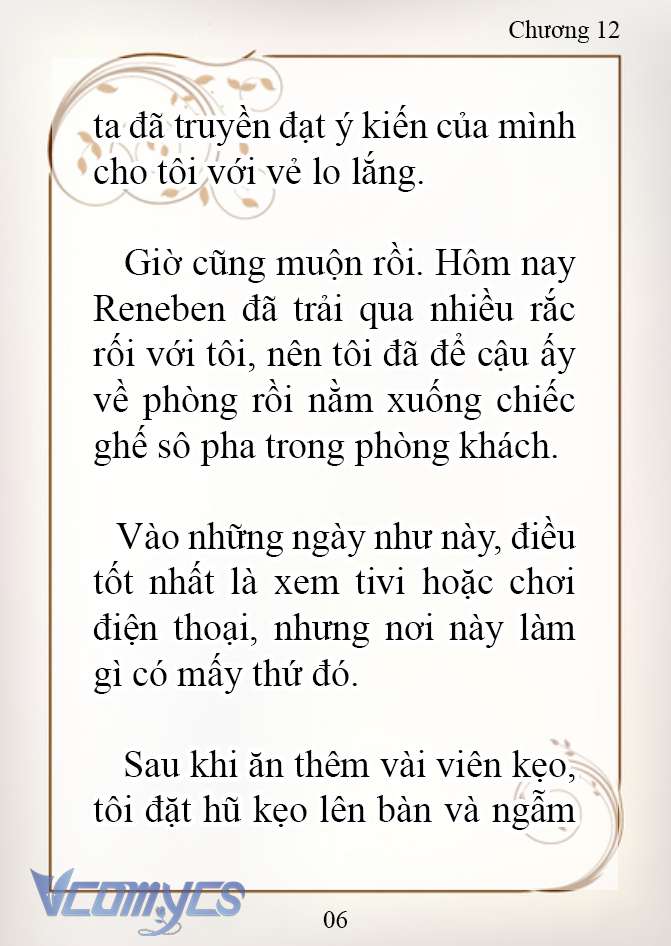 Chương 12

ta đã truyền đạt ý kiến của mình cho tôi với vẻ lo lắng.

Giờ cũng muộn rồi. Hôm nay Reneben đã trải qua nhiều rắc rối với tôi, nên tôi đã để cậu ấy về phòng rồi nằm xuống chiếc ghế sô pha trong phòng khách.

Vào những ngày như này, điều tốt nhất là xem tivi hoặc chơi điện thoại, nhưng nơi này làm gì có mấy thứ đó.

Sau khi ăn thêm vài viên kẹo, tôi đặt hũ kẹo lên bàn và ngẫm

Vcomycs

06